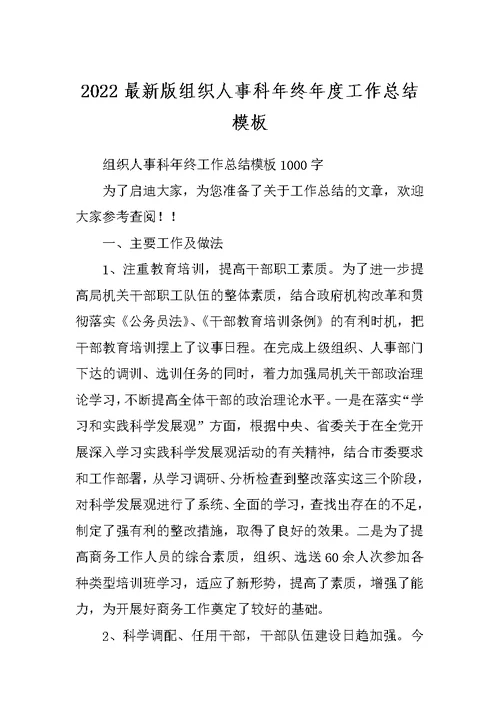 2022最新版组织人事科年终年度工作总结模板

组织人事科年终工作总结模板1000字

为了启迪大家，为您准备了关于工作总结的文章，欢迎大家参考查阅！！

一、主要工作及做法

1、注重教育培训，提高干部职工素质。为了进一步提高局机关干部职工队伍的整体素质，结合政府机构改革和贯彻落实《公务员法》、《干部教育培训条例》的有利时机，把干部教育培训摆上了议事日程。在完成上级组织、人事部门下达的调训、选训任务的同时，着力加强局机关干部政治理论学习，不断提高全体干部的政治理论水平。一是在落实“学习和实践科学发展观”方面，根据中央、省委关于在全党开展深入学习实践科学发展观活动的有关精神，结合市委要求和工作部署，从学习调研、分析检查到整改落实这三个阶段，对科学发展观进行了系统、全面的学习，查找出存在的不足，制定了强有利的整改措施，取得了良好的效果。二是为了提高商务工作人员的综合素质，组织、选送60余人次参加各种类型培训班学习，适应了新形势，提高了素质，增强了能力，为开展好商务工作奠定了较好的基础。

2、科学调配、任用干部，干部队伍建设日趋加强。今